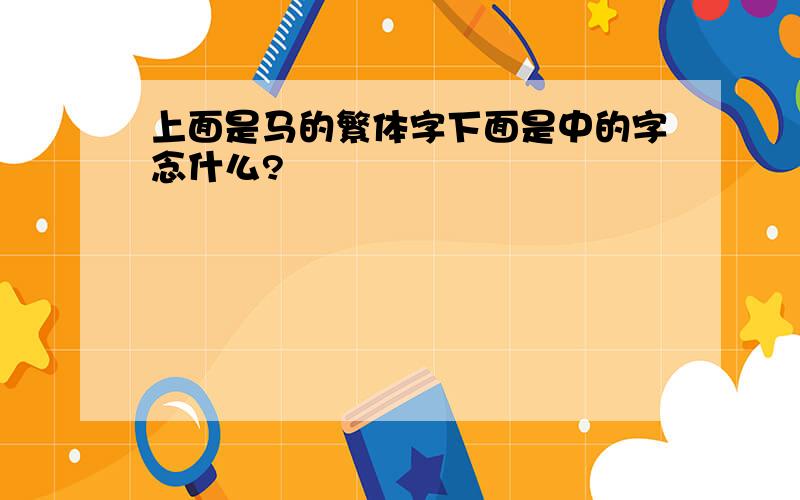 上面是马的繁体字下面是中的字念什么?